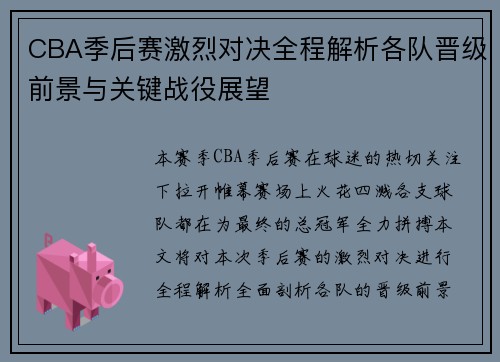 CBA季后赛激烈对决全程解析各队晋级前景与关键战役展望

本赛季CBA季后赛在球迷的热切关注下拉开帷幕赛场上火花四溅各支球队都在为最终的总冠军全力拼搏本文将对本次季后赛的激烈对决进行全程解析全面剖析各队的晋级前景